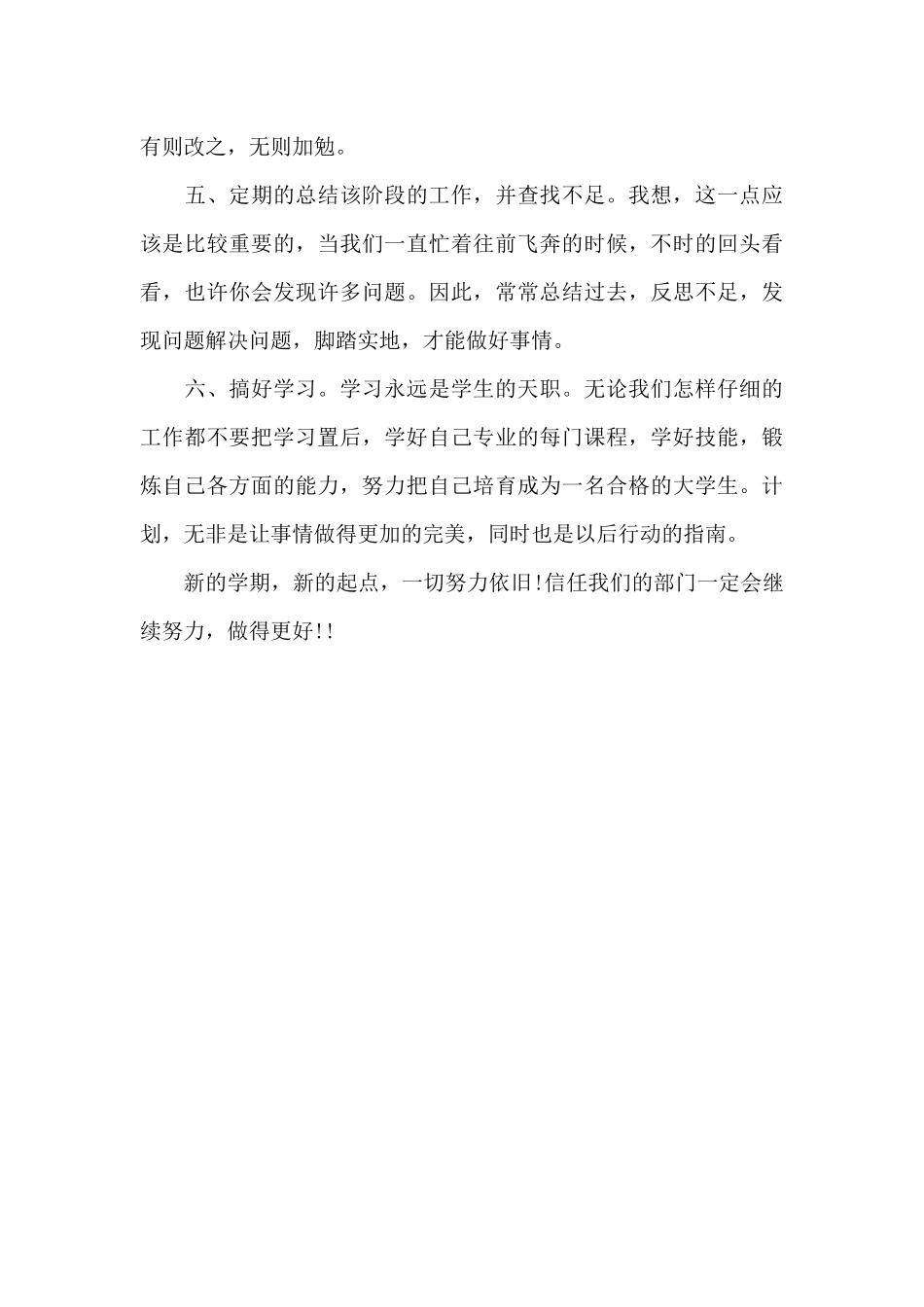 有则改之，无则加勉。

五、定期的总结该阶段的工作，并查找不足。我想，这一点应该是比较重要的，当我们一直忙着往前飞奔的时候，不时的回头看看，也许你会发现许多问题。因此，常常总结过去，反思不足，发现问题解决问题，脚踏实地，才能做好事情。

六、搞好学习。学习永远是学生的天职。无论我们怎样仔细的工作都不要把学习置后，学好自己专业的每门课程，学好技能，锻炼自己各方面的能力，努力把自己培育成为一名合格的大学生。计划，无非是让事情做得更加的完美，同时也是以后行动的指南。

新的学期，新的起点，一切努力依旧!信任我们的部门一定会继续努力，做得更好!!